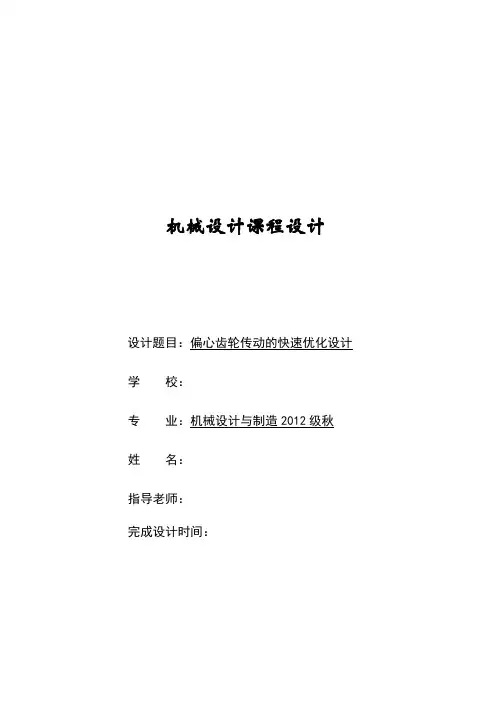 机械设计课程设计

设计题目：偏心齿轮传动的快速优化设计

学　　校：

专　　业：机械设计与制造 2012 级秋

姓　　名：

指导老师：

完成设计时间：